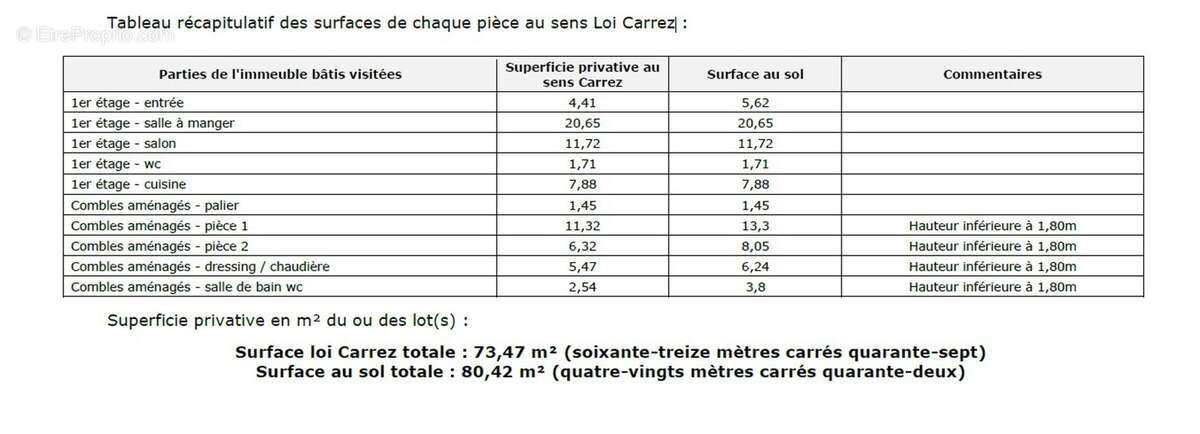 Tableau récapitulatif des surfaces de chaque pièce au sens Loi Carrez :

| Parties de l'immeuble bâtis visitées | Superficie privative au sens Carrez | Surface au sol | Commentaires |
|---|---|---|---|
| 1er étage - entrée | 4,41 | 5,62 | |
| 1er étage - salle à manger | 20,65 | 20,65 | |
| 1er étage - salon | 11,72 | 11,72 | |
| 1er étage - wc | 1,71 | 1,71 | |
| 1er étage - cuisine | 7,88 | 7,88 | |
| Combles aménagés - palier | 1,45 | 1,45 | |
| Combles aménagés - pièce 1 | 11,32 | 13,3 | Hauteur inférieure à 1,80m |
| Combles aménagés - pièce 2 | 6,32 | 8,05 | Hauteur inférieure à 1,80m |
| Combles aménagés - dressing / chaudière | 5,47 | 6,24 | Hauteur inférieure à 1,80m |
| Combles aménagés - salle de bain wc | 2,54 | 3,8 | Hauteur inférieure à 1,80m |

Superficie privative en m² du ou des lot(s) :

Surface loi Carrez totale : 73,47 m² (soixante-treize mètres carrés quarante-sept)
Surface au sol totale : 80,42 m² (quatre-vingts mètres carrés quarante-deux)

© EtreProprio.com